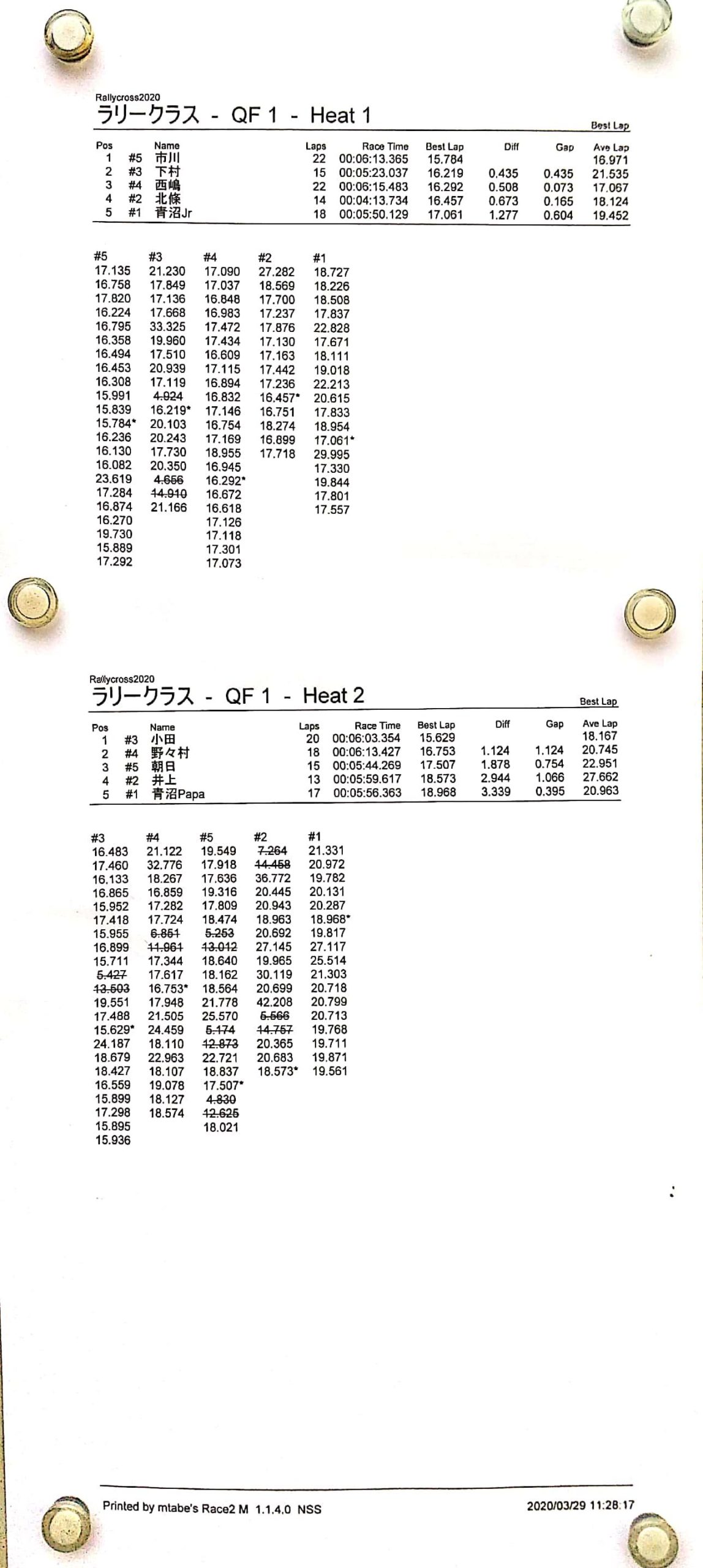 Rallycross2020
ラリークラス - QF 1 - Heat 1

Best Lap

| Pos | | Name | Laps | Race Time | Best Lap | Diff | Gap | Ave Lap |
|---|---|---|---|---|---|---|---|---|
| 1 | #5 | 市川 | 22 | 00:06:13.365 | 15.784 | | | 16.971 |
| 2 | #3 | 下村 | 15 | 00:05:23.037 | 16.219 | 0.435 | 0.435 | 21.535 |
| 3 | #4 | 西嶋 | 22 | 00:06:15.483 | 16.292 | 0.508 | 0.073 | 17.067 |
| 4 | #2 | 北條 | 14 | 00:04:13.734 | 16.457 | 0.673 | 0.165 | 18.124 |
| 5 | #1 | 青沼Jr | 18 | 00:05:50.129 | 17.061 | 1.277 | 0.604 | 19.452 |

| #5 | #3 | #4 | #2 | #1 |
|---|---|---|---|---|
| 17.135 | 21.230 | 17.090 | 27.282 | 18.727 |
| 16.758 | 17.849 | 17.037 | 18.569 | 18.226 |
| 17.820 | 17.136 | 16.848 | 17.700 | 18.508 |
| 16.224 | 17.668 | 16.983 | 17.237 | 17.837 |
| 16.795 | 33.325 | 17.472 | 17.876 | 22.828 |
| 16.358 | 19.960 | 17.434 | 17.130 | 17.671 |
| 16.494 | 17.510 | 16.609 | 17.163 | 18.111 |
| 16.453 | 20.939 | 17.115 | 17.442 | 19.018 |
| 16.308 | 17.119 | 16.894 | 17.236 | 22.213 |
| 15.991 | 4.924 | 16.832 | 16.457* | 20.615 |
| 15.839 | 16.219* | 17.146 | 16.751 | 17.833 |
| 15.784* | 20.103 | 16.754 | 18.274 | 18.954 |
| 16.236 | 20.243 | 17.169 | 16.899 | 17.061* |
| 16.130 | 17.730 | 18.955 | 17.718 | 29.995 |
| 16.082 | 20.350 | 16.945 | | 17.330 |
| 23.619 | 4.656 | 16.292* | | 19.844 |
| 17.284 | 14.910 | 16.672 | | 17.801 |
| 16.874 | 21.166 | 16.618 | | 17.557 |
| 16.270 | | 17.126 | | |
| 19.730 | | 17.118 | | |
| 15.889 | | 17.301 | | |
| 17.292 | | 17.073 | | |

Rallycross2020
ラリークラス - QF 1 - Heat 2

Best Lap

| Pos | | Name | Laps | Race Time | Best Lap | Diff | Gap | Ave Lap |
|---|---|---|---|---|---|---|---|---|
| 1 | #3 | 小田 | 20 | 00:06:03.354 | 15.629 | | | 18.167 |
| 2 | #4 | 野々村 | 18 | 00:06:13.427 | 16.753 | 1.124 | 1.124 | 20.745 |
| 3 | #5 | 朝日 | 15 | 00:05:44.269 | 17.507 | 1.878 | 0.754 | 22.951 |
| 4 | #2 | 井上 | 13 | 00:05:59.617 | 18.573 | 2.944 | 1.066 | 27.662 |
| 5 | #1 | 青沼Papa | 17 | 00:05:56.363 | 18.968 | 3.339 | 0.395 | 20.963 |

| #3 | #4 | #5 | #2 | #1 |
|---|---|---|---|---|
| 16.483 | 21.122 | 19.549 | 7.264 | 21.331 |
| 17.460 | 32.776 | 17.918 | 14.458 | 20.972 |
| 16.133 | 18.267 | 17.636 | 36.772 | 19.782 |
| 16.865 | 16.859 | 19.316 | 20.445 | 20.131 |
| 15.952 | 17.282 | 17.809 | 20.943 | 20.287 |
| 17.418 | 17.724 | 18.474 | 18.963 | 18.968* |
| 15.955 | 6.851 | 5.253 | 20.692 | 19.817 |
| 16.899 | 11.961 | 13.012 | 27.145 | 27.117 |
| 15.711 | 17.344 | 18.640 | 19.965 | 25.514 |
| 5.427 | 17.617 | 18.162 | 30.119 | 21.303 |
| 13.503 | 16.753* | 18.564 | 20.699 | 20.718 |
| 19.551 | 17.948 | 21.778 | 42.208 | 20.799 |
| 17.488 | 21.505 | 25.570 | 5.566 | 20.713 |
| 15.629* | 24.459 | 5.174 | 14.757 | 19.768 |
| 24.187 | 18.110 | 12.873 | 20.365 | 19.711 |
| 18.679 | 22.963 | 22.721 | 20.683 | 19.871 |
| 18.427 | 18.107 | 18.837 | 18.573* | 19.561 |
| 16.559 | 19.078 | 17.507* | | |
| 15.899 | 18.127 | 4.830 | | |
| 17.298 | 18.574 | 12.625 | | |
| 15.895 | | 18.021 | | |
| 15.936 | | | | |

Printed by mtabe's Race2 M 1.1.4.0 NSS
2020/03/29 11:28:17